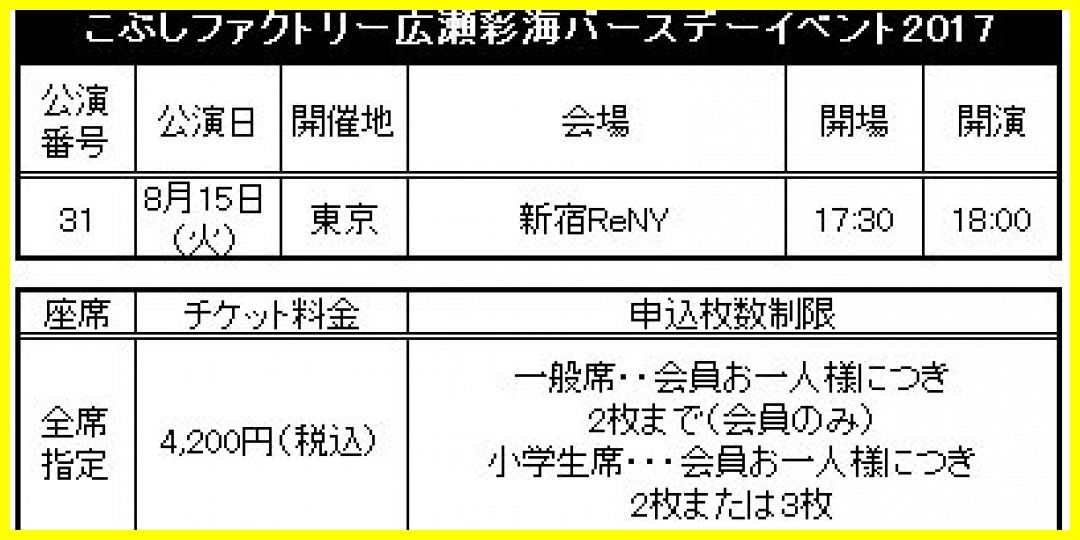 こぶしファクトリー広瀬彩海バースデーイベント2017

| 公演番号 | 公演日 | 開催地 | 会場 | 開場 | 開演 |
|---|---|---|---|---|---|
| 31 | 8月15日(火) | 東京 | 新宿ReNY | 17:30 | 18:00 |

| 座席 | チケット料金 | 申込枚数制限 |
|---|---|---|
| 全席指定 | 4,200円(税込) | 一般席・・会員お一人様につき 2枚まで(会員のみ) 小学生席・・・会員お一人様につき 2枚または3枚 |